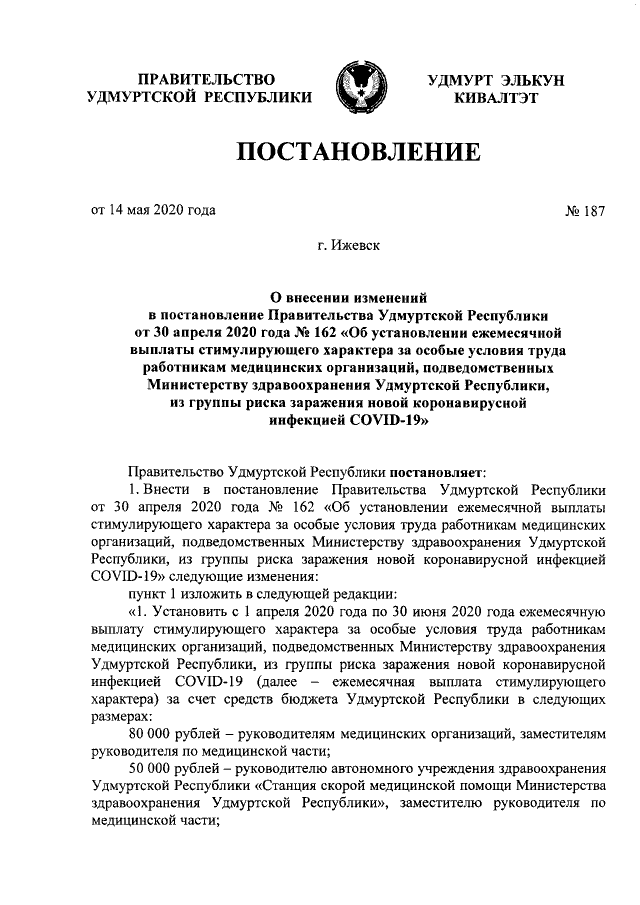 ПРАВИТЕЛЬСТВО
УДМУРТСКОЙ РЕСПУБЛИКИ

УДМУРТ ЭЛЬКУН
КИВАЛТЭТ

ПОСТАНОВЛЕНИЕ

от 14 мая 2020 года

№ 187

г. Ижевск

О внесении изменений
в постановление Правительства Удмуртской Республики
от 30 апреля 2020 года № 162 «Об установлении ежемесячной выплаты стимулирующего характера за особые условия труда работникам медицинских организаций, подведомственных Министерству здравоохранения Удмуртской Республики, из группы риска заражения новой коронавирусной инфекцией COVID-19»

Правительство Удмуртской Республики постановляет:

1. Внести в постановление Правительства Удмуртской Республики от 30 апреля 2020 года № 162 «Об установлении ежемесячной выплаты стимулирующего характера за особые условия труда работникам медицинских организаций, подведомственных Министерству здравоохранения Удмуртской Республики, из группы риска заражения новой коронавирусной инфекцией COVID-19» следующие изменения:

пункт 1 изложить в следующей редакции:

«1. Установить с 1 апреля 2020 года по 30 июня 2020 года ежемесячную выплату стимулирующего характера за особые условия труда работникам медицинских организаций, подведомственных Министерству здравоохранения Удмуртской Республики, из группы риска заражения новой коронавирусной инфекцией COVID-19 (далее – ежемесячная выплата стимулирующего характера) за счет средств бюджета Удмуртской Республики в следующих размерах:

80 000 рублей – руководителям медицинских организаций, заместителям руководителя по медицинской части;

50 000 рублей – руководителю автономного учреждения здравоохранения Удмуртской Республики «Станция скорой медицинской помощи Министерства здравоохранения Удмуртской Республики», заместителю руководителя по медицинской части;